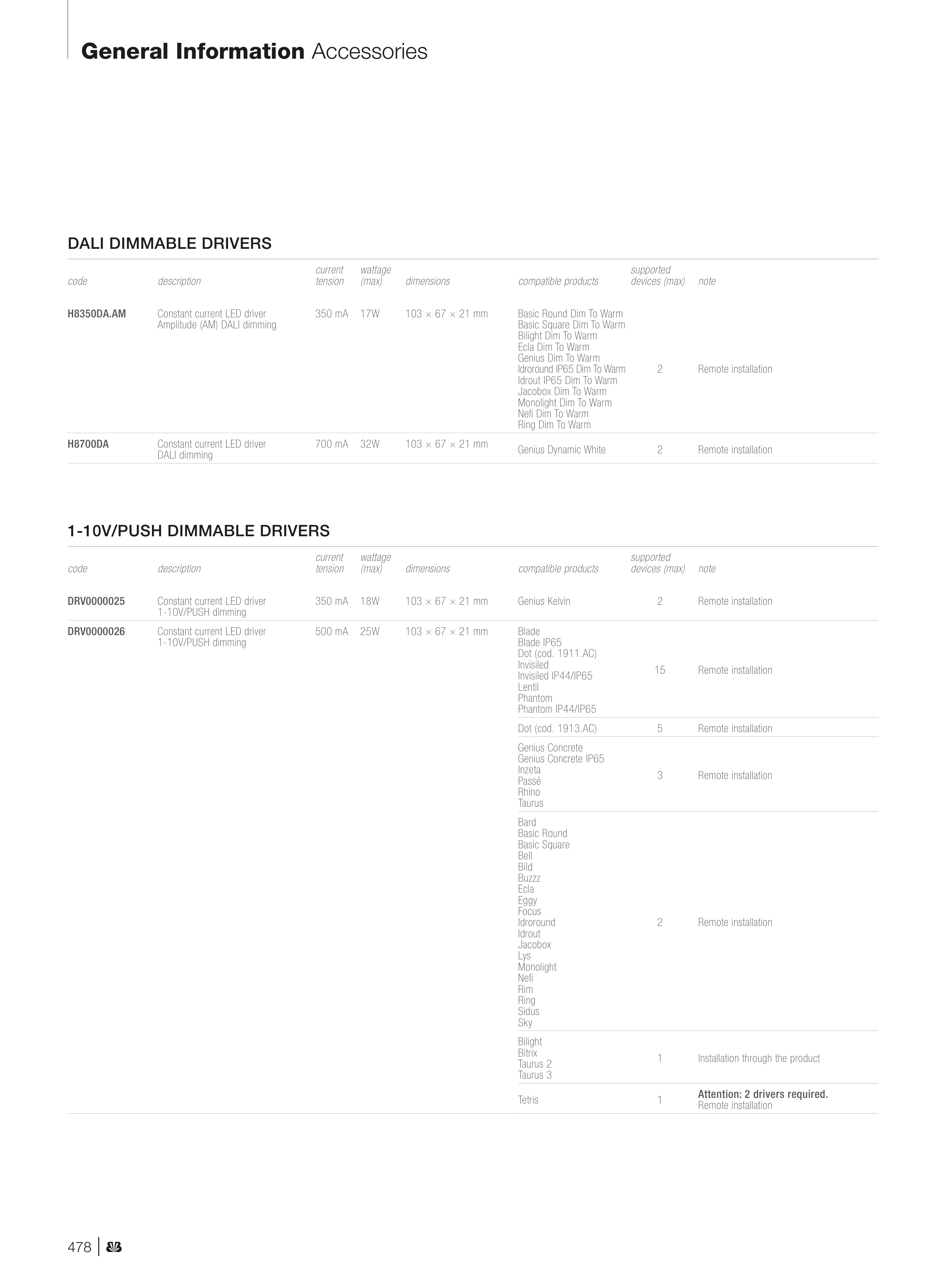 General Information Accessories

DALI DIMMABLE DRIVERS

| code | description | current tension | wattage (max) | dimensions | compatible products | supported devices (max) | note |
|---|---|---|---|---|---|---|---|
| H8350DA.AM | Constant current LED driver Amplitude (AM) DALI dimming | 350 mA | 17W | 103 × 67 × 21 mm | Basic Round Dim To Warm Basic Square Dim To Warm Bilight Dim To Warm Ecla Dim To Warm Genius Dim To Warm Idroround IP65 Dim To Warm Idrout IP65 Dim To Warm Jacobox Dim To Warm Monolight Dim To Warm Nefi Dim To Warm Ring Dim To Warm | 2 | Remote installation |
| H8700DA | Constant current LED driver DALI dimming | 700 mA | 32W | 103 × 67 × 21 mm | Genius Dynamic White | 2 | Remote installation |

1-10V/PUSH DIMMABLE DRIVERS

| code | description | current tension | wattage (max) | dimensions | compatible products | supported devices (max) | note |
|---|---|---|---|---|---|---|---|
| DRV0000025 | Constant current LED driver 1-10V/PUSH dimming | 350 mA | 18W | 103 × 67 × 21 mm | Genius Kelvin | 2 | Remote installation |
| DRV0000026 | Constant current LED driver 1-10V/PUSH dimming | 500 mA | 25W | 103 × 67 × 21 mm | Blade Blade IP65 Dot (cod. 1911.AC) Invisiled Invisiled IP44/IP65 Lentil Phantom Phantom IP44/IP65 | 15 | Remote installation |
| | | | | | Dot (cod. 1913.AC) | 5 | Remote installation |
| | | | | | Genius Concrete Genius Concrete IP65 Inzeta Passé Rhino Taurus | 3 | Remote installation |
| | | | | | Bard Basic Round Basic Square Bell Bild Buzzz Ecla Eggy Focus Idroround Idrout Jacobox Lys Monolight Nefi Rim Ring Sidus Sky | 2 | Remote installation |
| | | | | | Bilight Bitrix Taurus 2 Taurus 3 | 1 | Installation through the product |
| | | | | | Tetris | 1 | Attention: 2 drivers required. Remote installation |

478